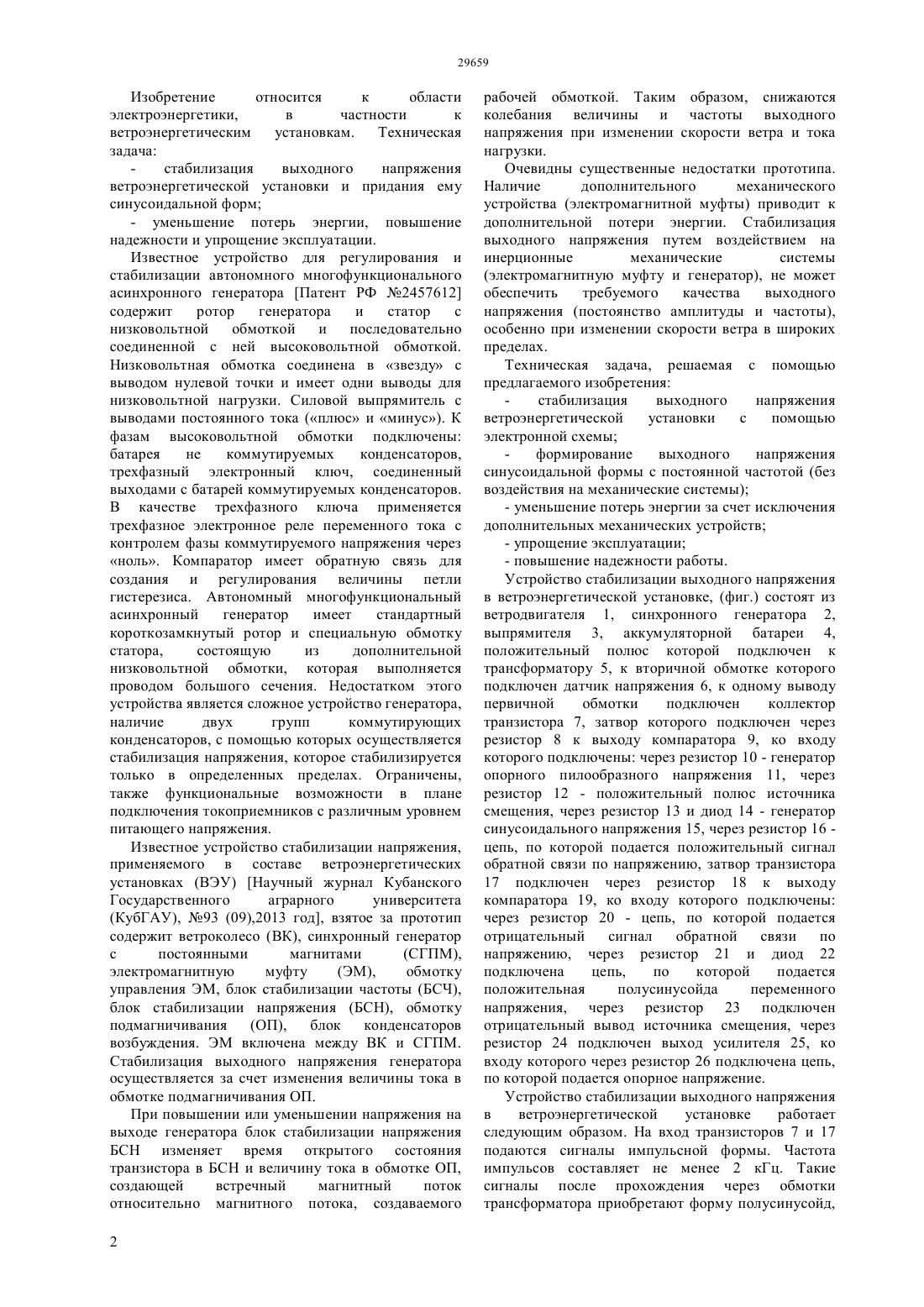 29659

Изобретение относится к области электроэнергетики, в частности к ветроэнергетическим установкам. Техническая задача:

- стабилизация выходного напряжения ветроэнергетической установки и придания ему синусоидальной форм;

- уменьшение потерь энергии, повышение надежности и упрощение эксплуатации.

Известное устройство для регулирования и стабилизации автономного многофункционального асинхронного генератора [Патент РФ №2457612] содержит ротор генератора и статор с низковольтной обмоткой и последовательно соединенной с ней высоковольтной обмоткой. Низковольтная обмотка соединена в «звезду» с выводом нулевой точки и имеет одни выводы для низковольтной нагрузки. Силовой выпрямитель с выводами постоянного тока («плюс» и «минус»). К фазам высоковольтной обмотки подключены: батарея не коммутируемых конденсаторов, трехфазный электронный ключ, соединенный выходами с батарей коммутируемых конденсаторов. В качестве трехфазного ключа применяется трехфазное электронное реле переменного тока с контролем фазы коммутируемого напряжения через «ноль». Компаратор имеет обратную связь для создания и регулирования величины петли гистерезиса. Автономный многофункциональный асинхронный генератор имеет стандартный короткозамкнутый ротор и специальную обмотку статора, состоящую из дополнительной низковольтной обмотки, которая выполняется проводом большого сечения. Недостатком этого устройства является сложное устройство генератора, наличие двух групп коммутирующих конденсаторов, с помощью которых осуществляется стабилизация напряжения, которое стабилизируется только в определенных пределах. Ограничены, также функциональные возможности в плане подключения токоприемников с различным уровнем питающего напряжения.

Известное устройство стабилизации напряжения, применяемого в составе ветроэнергетических установках (ВЭУ) [Научный журнал Кубанского Государственного аграрного университета (КубГАУ), №93 (09),2013 год], взятое за прототип содержит ветроколесо (ВК), синхронный генератор с постоянными магнитами (СГПМ), электромагнитную муфту (ЭМ), обмотку управления ЭМ, блок стабилизации частоты (БСЧ), блок стабилизации напряжения (БСН), обмотку подмагничивания (ОП), блок конденсаторов возбуждения. ЭМ включена между ВК и СГПМ. Стабилизация выходного напряжения генератора осуществляется за счет изменения величины тока в обмотке подмагничивания ОП.

При повышении или уменьшении напряжения на выходе генератора блок стабилизации напряжения БСН изменяет время открытого состояния транзистора в БСН и величину тока в обмотке ОП, создающей встречный магнитный поток относительно магнитного потока, создаваемого рабочей обмоткой. Таким образом, снижаются колебания величины и частоты выходного напряжения при изменении скорости ветра и тока нагрузки.

Очевидны существенные недостатки прототипа. Наличие дополнительного механического устройства (электромагнитной муфты) приводит к дополнительной потери энергии. Стабилизация выходного напряжения путем воздействием на инерционные механические системы (электромагнитную муфту и генератор), не может обеспечить требуемого качества выходного напряжения (постоянство амплитуды и частоты), особенно при изменении скорости ветра в широких пределах.

Техническая задача, решаемая с помощью предлагаемого изобретения:

- стабилизация выходного напряжения ветроэнергетической установки с помощью электронной схемы;

- формирование выходного напряжения синусоидальной формы с постоянной частотой (без воздействия на механические системы);

- уменьшение потерь энергии за счет исключения дополнительных механических устройств;

- упрощение эксплуатации;

- повышение надежности работы.

Устройство стабилизации выходного напряжения в ветроэнергетической установке, (фиг.) состоят из ветродвигателя 1, синхронного генератора 2, выпрямителя 3, аккумуляторной батареи 4, положительный полюс которой подключен к трансформатору 5, к вторичной обмотке которого подключен датчик напряжения 6, к одному выводу первичной обмотки подключен коллектор транзистора 7, затвор которого подключен через резистор 8 к выходу компаратора 9, ко входу которого подключены: через резистор 10 - генератор опорного пилообразного напряжения 11, через резистор 12 - положительный полюс источника смещения, через резистор 13 и диод 14 - генератор синусоидального напряжения 15, через резистор 16 - цепь, по которой подается положительный сигнал обратной связи по напряжению, затвор транзистора 17 подключен через резистор 18 к выходу компаратора 19, ко входу которого подключены: через резистор 20 - цепь, по которой подается отрицательный сигнал обратной связи по напряжению, через резистор 21 и диод 22 подключена цепь, по которой подается положительная полусинусойда переменного напряжения, через резистор 23 подключен отрицательный вывод источника смещения, через резистор 24 подключен выход усилителя 25, ко входу которого через резистор 26 подключена цепь, по которой подается опорное напряжение.

Устройство стабилизации выходного напряжения в ветроэнергетической установке работает следующим образом. На вход транзисторов 7 и 17 подаются сигналы импульсной формы. Частота импульсов составляет не менее 2 кГц. Такие сигналы после прохождения через обмотки трансформатора приобретают форму полусинусойд,

2